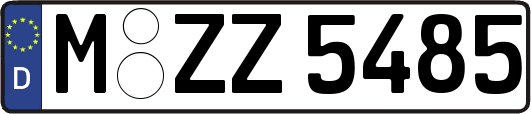 D

M ZZ 5485